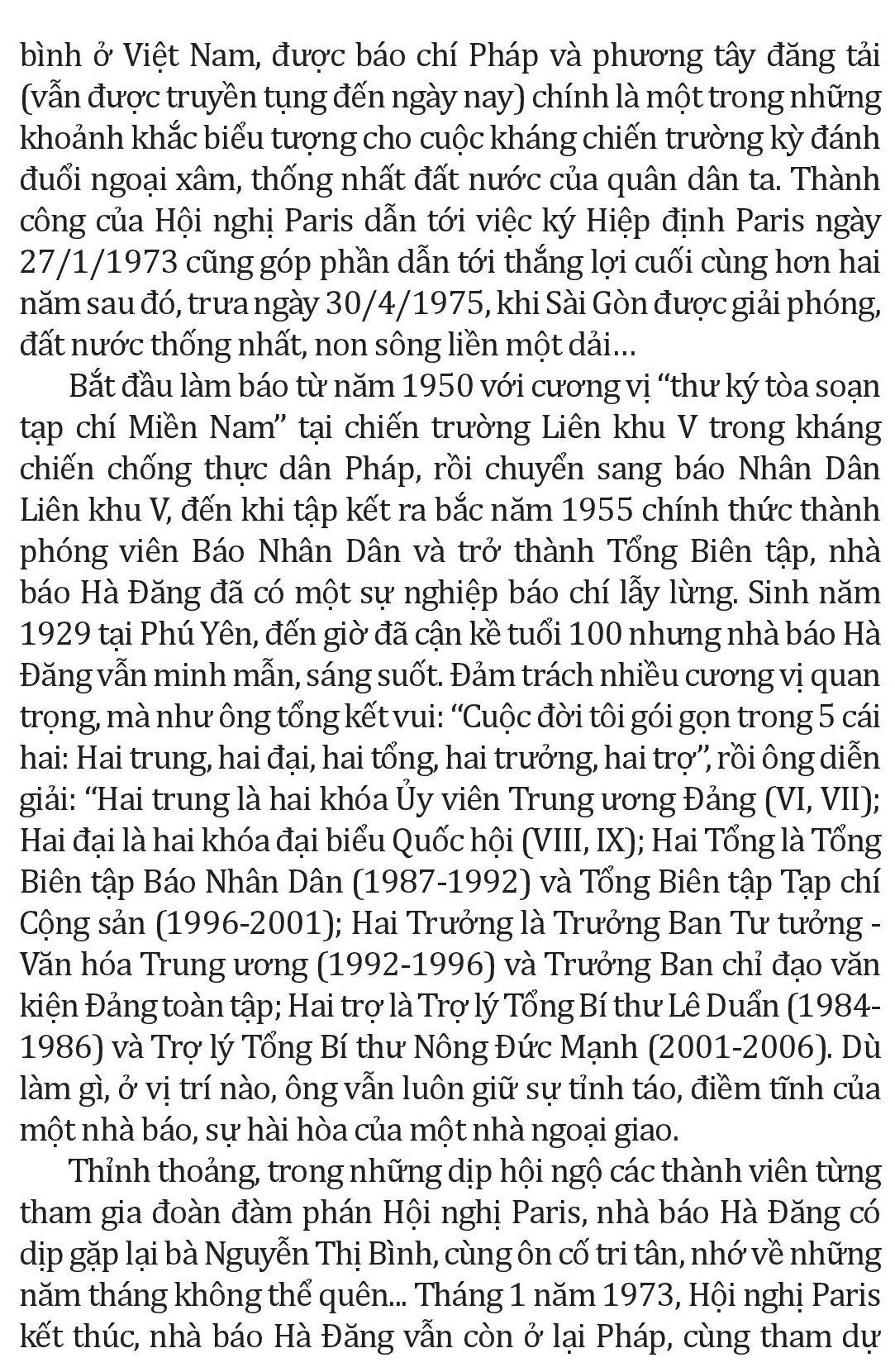 bình ở Việt Nam, được báo chí Pháp và phương tây đăng tải (vẫn được truyền tụng đến ngày nay) chính là một trong những khoảnh khắc biểu tượng cho cuộc kháng chiến trường kỳ đánh đuổi ngoại xâm, thống nhất đất nước của quân dân ta. Thành công của Hội nghị Paris dẫn tới việc ký Hiệp định Paris ngày 27/1/1973 cũng góp phần dẫn tới thắng lợi cuối cùng hơn hai năm sau đó, trưa ngày 30/4/1975, khi Sài Gòn được giải phóng, đất nước thống nhất, non sông liền một dải…

Bắt đầu làm báo từ năm 1950 với cương vị “thư ký tòa soạn tạp chí Miền Nam” tại chiến trường Liên khu V trong kháng chiến chống thực dân Pháp, rồi chuyển sang báo Nhân Dân Liên khu V, đến khi tập kết ra bắc năm 1955 chính thức thành phóng viên Báo Nhân Dân và trở thành Tổng Biên tập, nhà báo Hà Đăng đã có một sự nghiệp báo chí lẫy lừng. Sinh năm 1929 tại Phú Yên, đến giờ đã cận kề tuổi 100 nhưng nhà báo Hà Đăng vẫn minh mẫn, sáng suốt. Đảm trách nhiều cương vị quan trọng, mà như ông tổng kết vui: “Cuộc đời tôi gói gọn trong 5 cái hai: Hai trung, hai đại, hai tổng, hai trưởng, hai trợ”, rồi ông diễn giải: “Hai trung là hai khóa Ủy viên Trung ương Đảng (VI, VII); Hai đại là hai khóa đại biểu Quốc hội (VIII, IX); Hai Tổng là Tổng Biên tập Báo Nhân Dân (1987-1992) và Tổng Biên tập Tạp chí Cộng sản (1996-2001); Hai Trưởng là Trưởng Ban Tư tưởng - Văn hóa Trung ương (1992-1996) và Trưởng Ban chỉ đạo văn kiện Đảng toàn tập; Hai trợ là Trợ lý Tổng Bí thư Lê Duẩn (1984-1986) và Trợ lý Tổng Bí thư Nông Đức Mạnh (2001-2006). Dù làm gì, ở vị trí nào, ông vẫn luôn giữ sự tỉnh táo, điềm tĩnh của một nhà báo, sự hài hòa của một nhà ngoại giao.

Thỉnh thoảng, trong những dịp hội ngộ các thành viên từng tham gia đoàn đàm phán Hội nghị Paris, nhà báo Hà Đăng có dịp gặp lại bà Nguyễn Thị Bình, cùng ôn cố tri tân, nhớ về những năm tháng không thể quên... Tháng 1 năm 1973, Hội nghị Paris kết thúc, nhà báo Hà Đăng vẫn còn ở lại Pháp, cùng tham dự